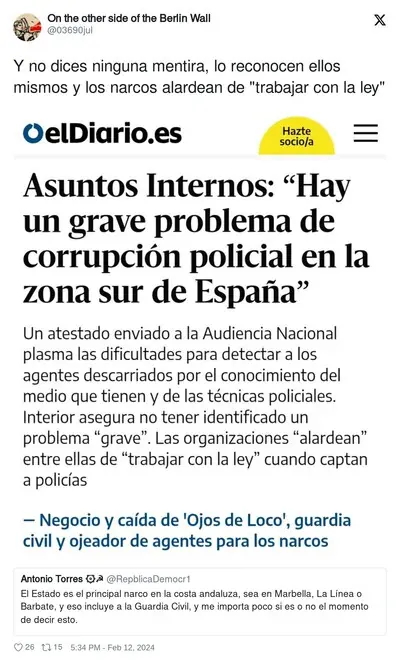 On the other side of the Berlin Wall
@03690jul

Y no dices ninguna mentira, lo reconocen ellos mismos y los narcos alardean de "trabajar con la ley"

elDiario.es

Hazte socio/a

Asuntos Internos: “Hay un grave problema de corrupción policial en la zona sur de España”

Un atestado enviado a la Audiencia Nacional plasma las dificultades para detectar a los agentes descarriados por el conocimiento del medio que tienen y de las técnicas policiales. Interior asegura no tener identificado un problema “grave”. Las organizaciones “alardean” entre ellas de “trabajar con la ley” cuando captan a policías

— Negocio y caída de 'Ojos de Loco', guardia civil y ojeador de agentes para los narcos

Antonio Torres @RepblicaDemocr1
El Estado es el principal narco en la costa andaluza, sea en Marbella, La Línea o Barbate, y eso incluye a la Guardia Civil, y me importa poco si es o no el momento de decir esto.

26 15 5:34 PM - Feb 12, 2024